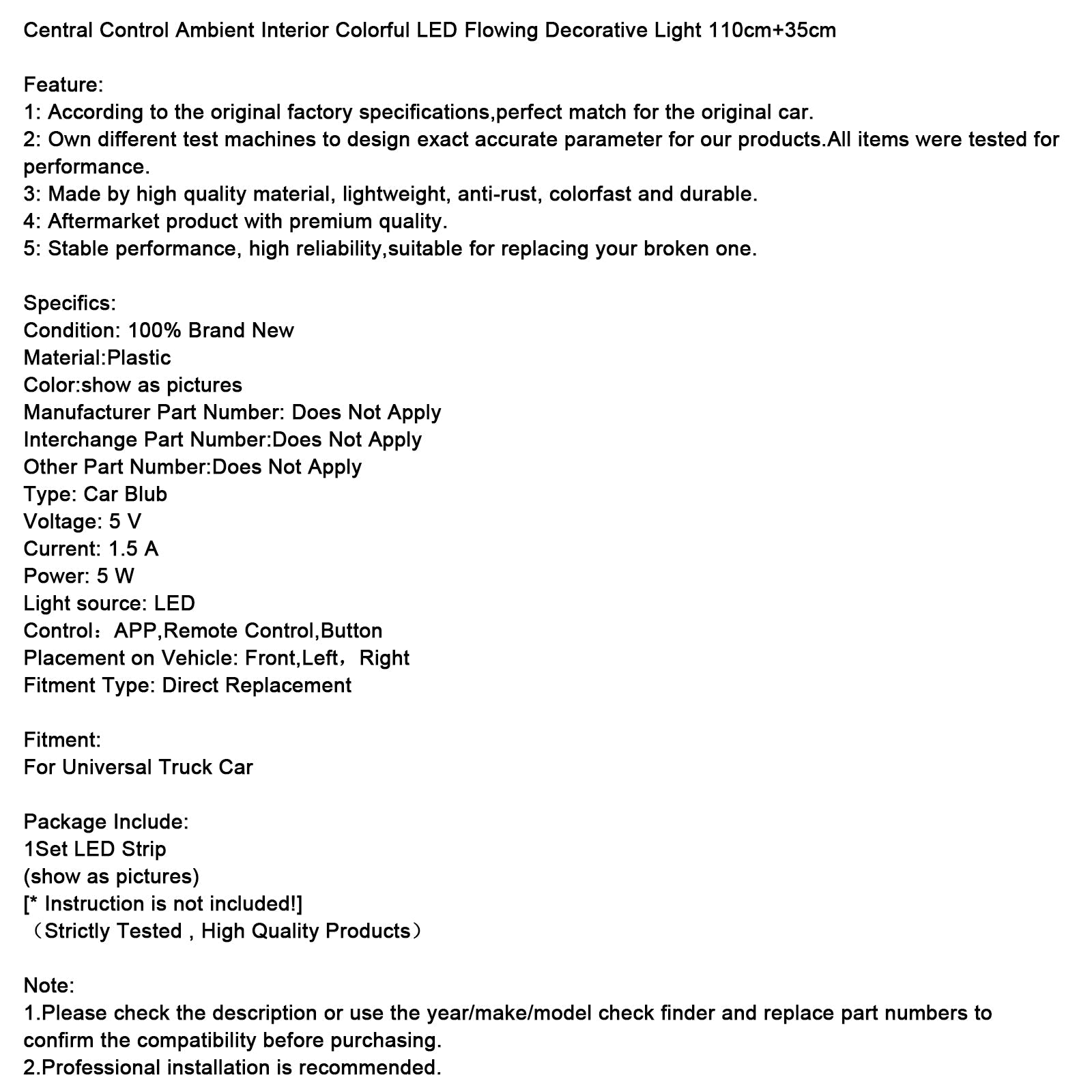 Central Control Ambient Interior Colorful LED Flowing Decorative Light 110cm+35cm

Feature:
1: According to the original factory specifications,perfect match for the original car.
2: Own different test machines to design exact accurate parameter for our products.All items were tested for performance.
3: Made by high quality material, lightweight, anti-rust, colorfast and durable.
4: Aftermarket product with premium quality.
5: Stable performance, high reliability,suitable for replacing your broken one.

Specifics:
Condition: 100% Brand New
Material:Plastic
Color:show as pictures
Manufacturer Part Number: Does Not Apply
Interchange Part Number:Does Not Apply
Other Part Number:Does Not Apply
Type: Car Blub
Voltage: 5 V
Current: 1.5 A
Power: 5 W
Light source: LED
Control：APP,Remote Control,Button
Placement on Vehicle: Front,Left，Right
Fitment Type: Direct Replacement

Fitment:
For Universal Truck Car

Package Include:
1Set LED Strip
(show as pictures)
[* Instruction is not included!]
（Strictly Tested , High Quality Products）

Note:
1.Please check the description or use the year/make/model check finder and replace part numbers to confirm the compatibility before purchasing.
2.Professional installation is recommended.